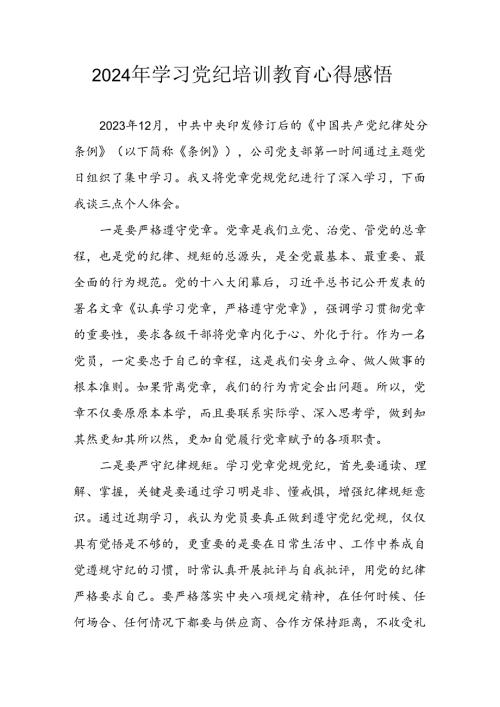 2024年学习党纪培训教育心得感悟

2023年12月，中共中央印发修订后的《中国共产党纪律处分条例》（以下简称《条例》），公司党支部第一时间通过主题党日组织了集中学习。我又将党章党规党纪进行了深入学习，下面我谈三点个人体会。

一是要严格遵守党章。党章是我们立党、治党、管党的总章程，也是党的纪律、规矩的总源头，是全党最基本、最重要、最全面的行为规范。党的十八大闭幕后，习近平总书记公开发表的署名文章《认真学习党章，严格遵守党章》，强调学习贯彻党章的重要性，要求各级干部将党章内化于心、外化于行。作为一名党员，一定要忠于自己的章程，这是我们安身立命、做人做事的根本准则。如果背离党章，我们的行为肯定会出问题。所以，党章不仅要原原本本学，而且要联系实际学、深入思考学，做到知其然更知其所以然，更加自觉履行党章赋予的各项职责。

二是要严守纪律规矩。学习党章党规党纪，首先要通读、理解、掌握，关键是要通过学习明是非、懂戒惧，增强纪律规矩意识。通过近期学习，我认为党员要真正做到遵守党纪党规，仅仅具有觉悟是不够的，更重要的是要在日常生活中、工作中养成自觉遵规守纪的习惯，时常认真开展批评与自我批评，用党的纪律严格要求自己。要严格落实中央八项规定精神，在任何时候、任何场合、任何情况下都要与供应商、合作方保持距离，不收受礼